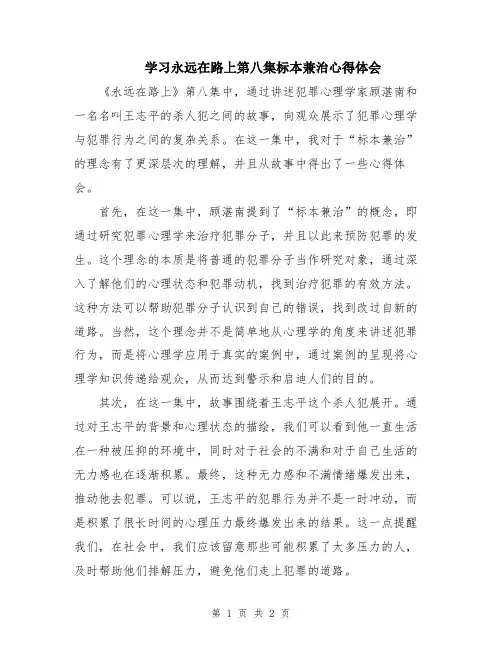 学习永远在路上第八集标本兼治心得体会

《永远在路上》第八集中，通过讲述犯罪心理学家顾湛南和一名名叫王志平的杀人犯之间的故事，向观众展示了犯罪心理学与犯罪行为之间的复杂关系。在这一集中，我对于“标本兼治”的理念有了更深层次的理解，并且从故事中得出了一些心得体会。

首先，在这一集中，顾湛南提到了“标本兼治”的概念，即通过研究犯罪心理学来治疗犯罪分子，并且以此来预防犯罪的发生。这个理念的本质是将普通的犯罪分子当作研究对象，通过深入了解他们的心理状态和犯罪动机，找到治疗犯罪的有效方法。这种方法可以帮助犯罪分子认识到自己的错误，找到改过自新的道路。当然，这个理念并不是简单地从心理学的角度来讲述犯罪行为，而是将心理学应用于真实的案例中，通过案例的呈现将心理学知识传递给观众，从而达到警示和启迪人们的目的。

其次，在这一集中，故事围绕着王志平这个杀人犯展开。通过对王志平的背景和心理状态的描绘，我们可以看到他一直生活在一种被压抑的环境中，同时对于社会的不满和对于自己生活的无力感也在逐渐积累。最终，这种无力感和不满情绪爆发出来，推动他去犯罪。可以说，王志平的犯罪行为并不是一时冲动，而是积累了很长时间的心理压力最终爆发出来的结果。这一点提醒我们，在社会中，我们应该留意那些可能积累了太多压力的人，及时帮助他们排解压力，避免他们走上犯罪的道路。

第 1 页 共 2 页